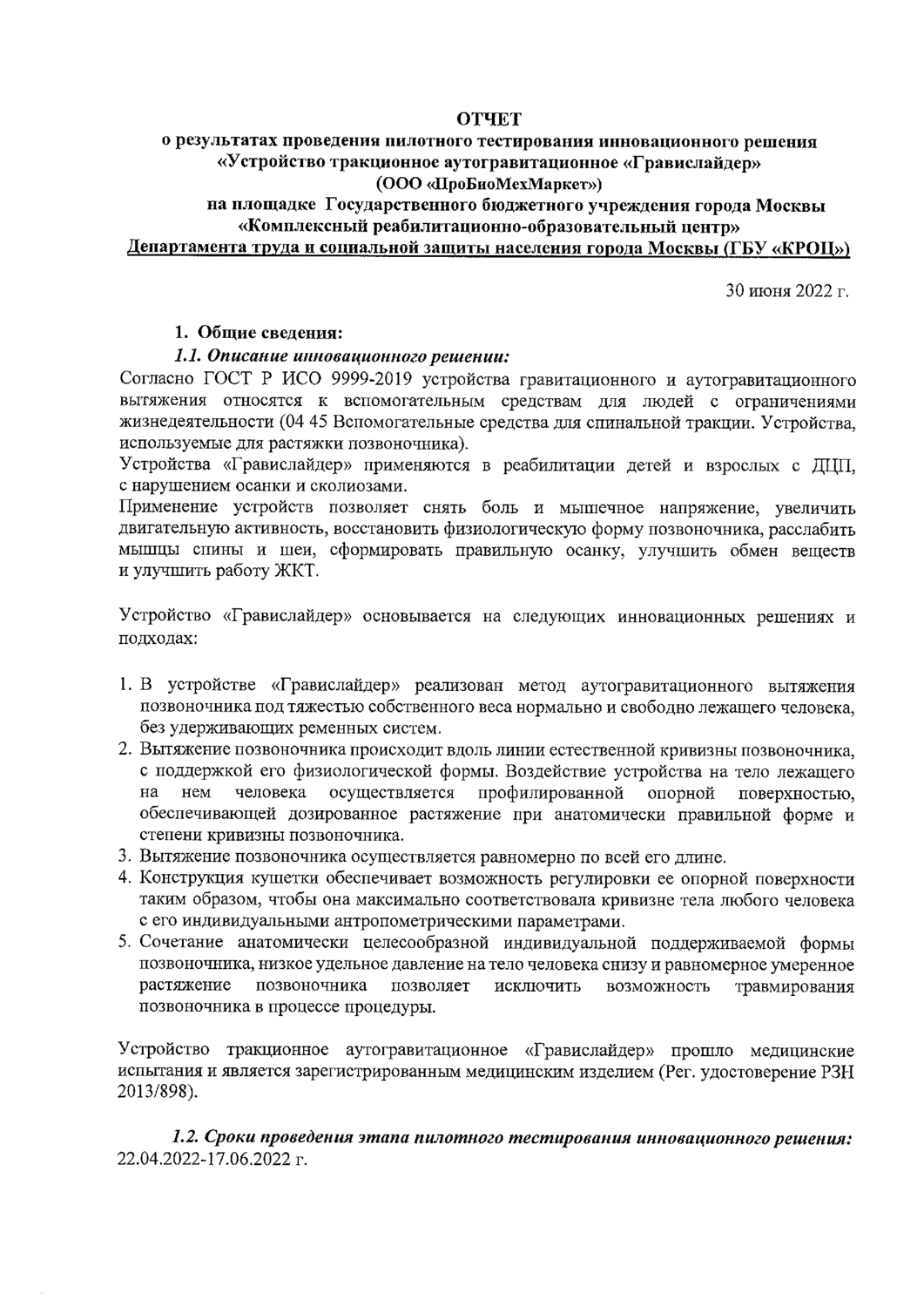 ОТЧЕТ
о результатах проведения пилотного тестирования инновационного решения «Устройство тракционное аутогравитационное «Гравислайдер» (ООО «ПроБиоМехМаркет»)
на площадке Государственного бюджетного учреждения города Москвы «Комплексный реабилитационно-образовательный центр»
Департамента труда и социальной защиты населения города Москвы (ГБУ «КРОЦ»)

30 июня 2022 г.

1. Общие сведения:
1.1. Описание инновационного решении:
Согласно ГОСТ Р ИСО 9999-2019 устройства гравитационного и аутогравитационного вытяжения относятся к вспомогательным средствам для людей с ограничениями жизнедеятельности (04 45 Вспомогательные средства для спинальной тракции. Устройства, используемые для растяжки позвоночника).
Устройства «Гравислайдер» применяются в реабилитации детей и взрослых с ДЦП, с нарушением осанки и сколиозами.
Применение устройств позволяет снять боль и мышечное напряжение, увеличить двигательную активность, восстановить физиологическую форму позвоночника, расслабить мышцы спины и шеи, сформировать правильную осанку, улучшить обмен веществ и улучшить работу ЖКТ.

Устройство «Гравислайдер» основывается на следующих инновационных решениях и подходах:

1. В устройстве «Гравислайдер» реализован метод аутогравитационного вытяжения позвоночника под тяжестью собственного веса нормально и свободно лежащего человека, без удерживающих ременных систем.
2. Вытяжение позвоночника происходит вдоль линии естественной кривизны позвоночника, с поддержкой его физиологической формы. Воздействие устройства на тело лежащего на нем человека осуществляется профилированной опорной поверхностью, обеспечивающей дозированное растяжение при анатомически правильной форме и степени кривизны позвоночника.
3. Вытяжение позвоночника осуществляется равномерно по всей его длине.
4. Конструкция кушетки обеспечивает возможность регулировки ее опорной поверхности таким образом, чтобы она максимально соответствовала кривизне тела любого человека с его индивидуальными антропометрическими параметрами.
5. Сочетание анатомически целесообразной индивидуальной поддерживаемой формы позвоночника, низкое удельное давление на тело человека снизу и равномерное умеренное растяжение позвоночника позволяет исключить возможность травмирования позвоночника в процессе процедуры.

Устройство тракционное аутогравитационное «Гравислайдер» прошло медицинские испытания и является зарегистрированным медицинским изделием (Рег. удостоверение РЗН 2013/898).

1.2. Сроки проведения этапа пилотного тестирования инновационного решения: 22.04.2022-17.06.2022 г.